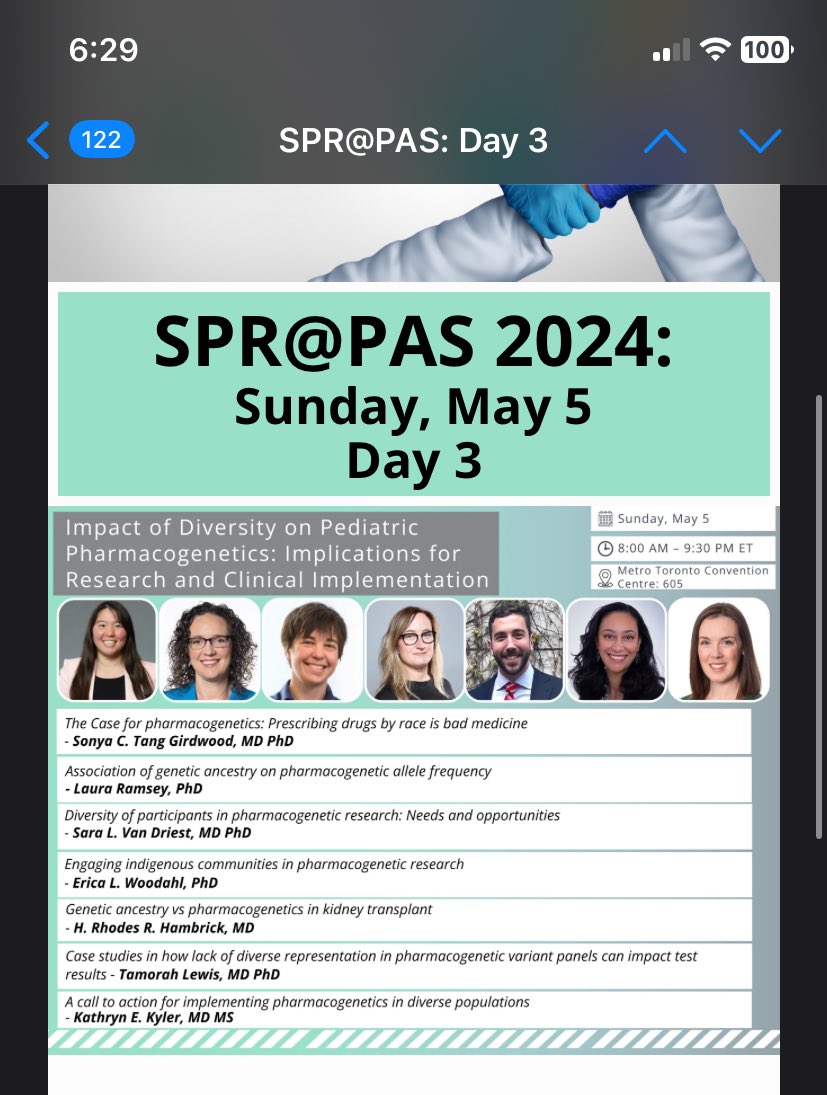 6:29

100

122

SPR@PAS: Day 3

SPR@PAS 2024:
Sunday, May 5
Day 3

Impact of Diversity on Pediatric Pharmacogenetics: Implications for Research and Clinical Implementation

Sunday, May 5

8:00 AM – 9:30 PM ET

Metro Toronto Convention Centre: 605

The Case for pharmacogenetics: Prescribing drugs by race is bad medicine
- Sonya C. Tang Girdwood, MD PhD

Association of genetic ancestry on pharmacogenetic allele frequency
- Laura Ramsey, PhD

Diversity of participants in pharmacogenetic research: Needs and opportunities
- Sara L. Van Driest, MD PhD

Engaging indigenous communities in pharmacogenetic research
- Erica L. Woodahl, PhD

Genetic ancestry vs pharmacogenetics in kidney transplant
- H. Rhodes R. Hambrick, MD

Case studies in how lack of diverse representation in pharmacogenetic variant panels can impact test results - Tamorah Lewis, MD PhD

A call to action for implementing pharmacogenetics in diverse populations
- Kathryn E. Kyler, MD MS